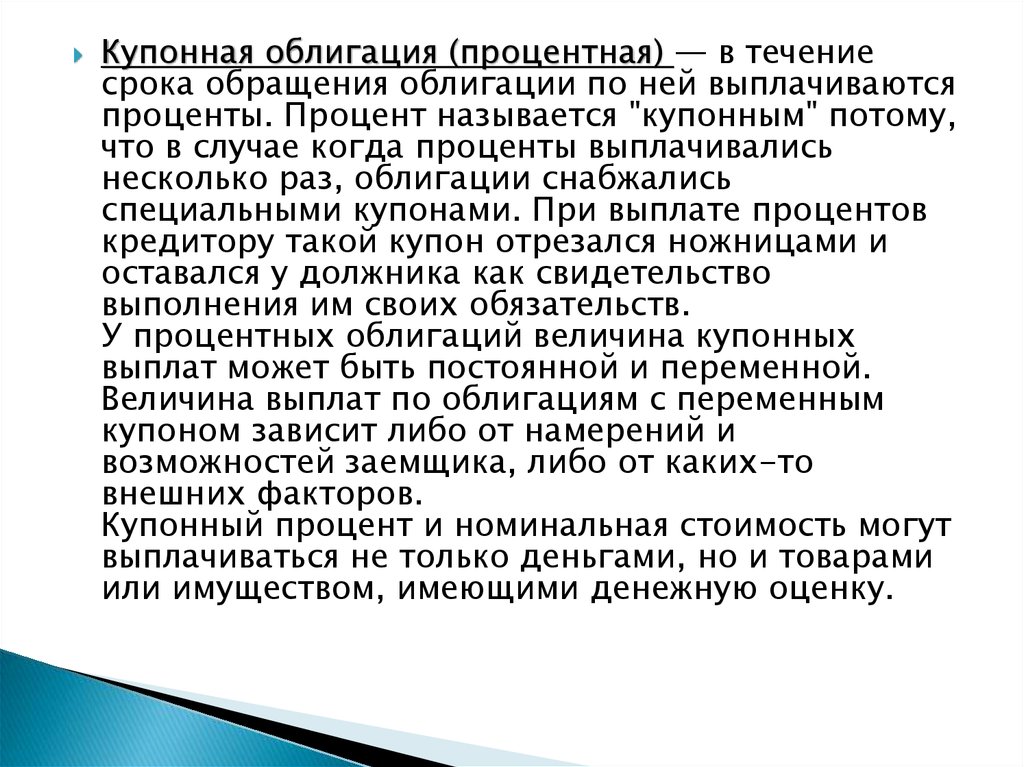 Купонная облигация (процентная) — в течение срока обращения облигации по ней выплачиваются проценты. Процент называется "купонным" потому, что в случае когда проценты выплачивались несколько раз, облигации снабжались специальными купонами. При выплате процентов кредитору такой купон отрезался ножницами и оставался у должника как свидетельство выполнения им своих обязательств.
У процентных облигаций величина купонных выплат может быть постоянной и переменной. Величина выплат по облигациям с переменным купоном зависит либо от намерений и возможностей заемщика, либо от каких-то внешних факторов.
Купонный процент и номинальная стоимость могут выплачиваться не только деньгами, но и товарами или имуществом, имеющими денежную оценку.